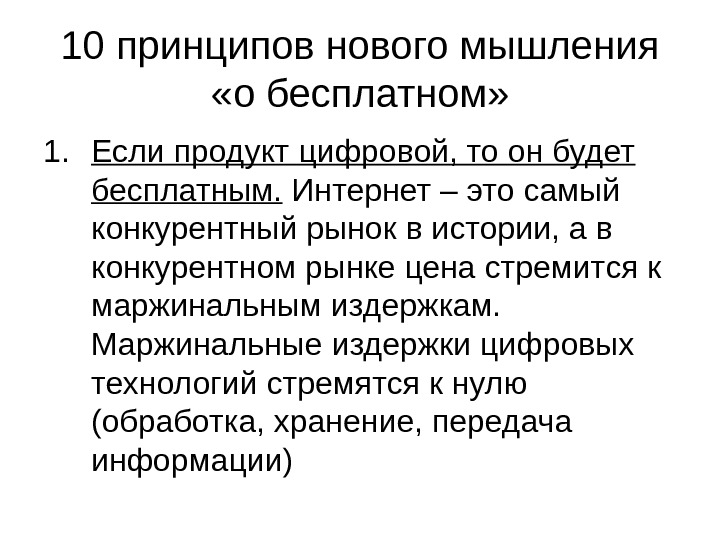 10 принципов нового мышления «о бесплатном»

1. Если продукт цифровой, то он будет бесплатным. Интернет – это самый конкурентный рынок в истории, а в конкурентном рынке цена стремится к маржинальным издержкам. Маржинальные издержки цифровых технологий стремятся к нулю (обработка, хранение, передача информации)